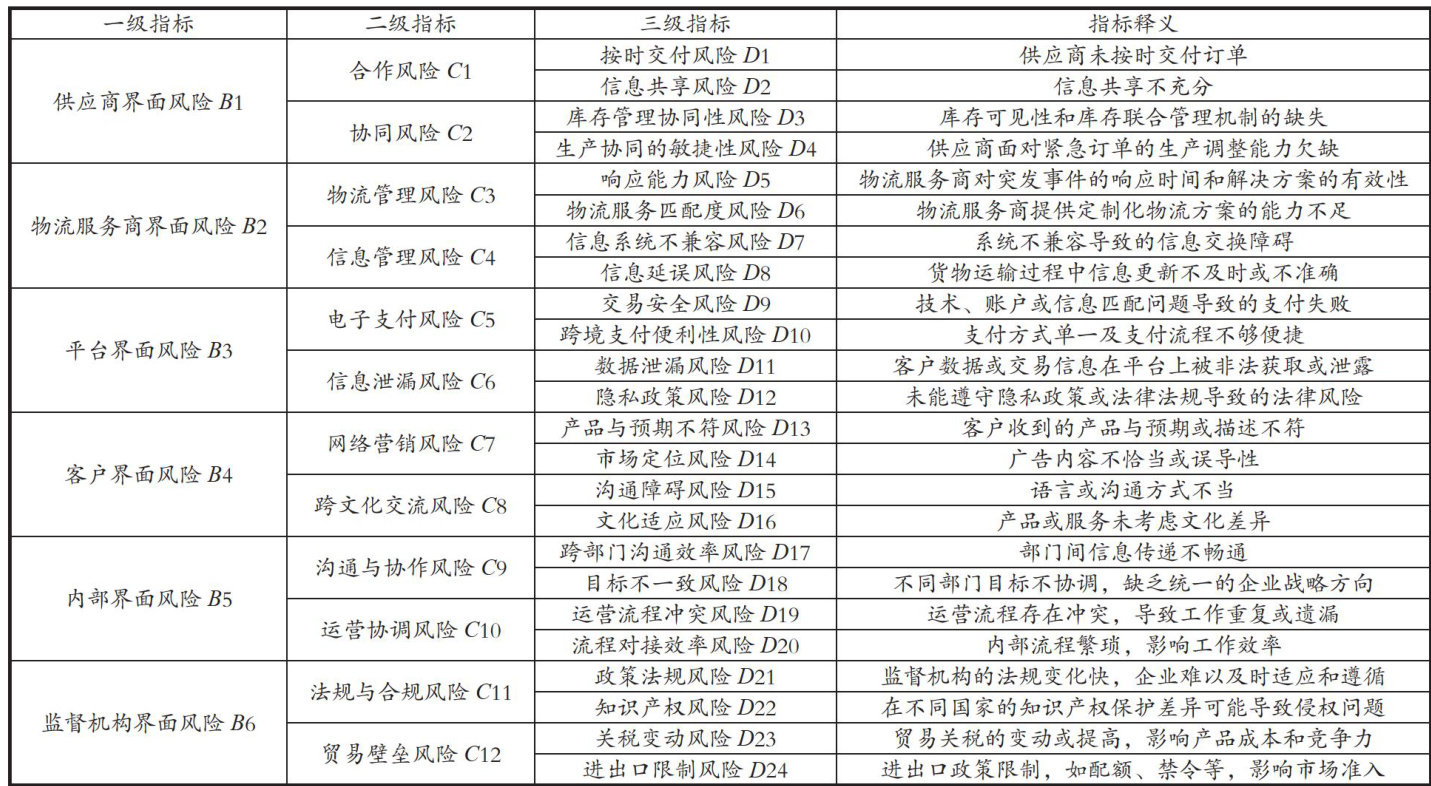 | 一级指标 | 二级指标 | 三级指标 | 指标释义 |
|---|---|---|---|
| 供应商界面风险 $B1$ | 合作风险 $C1$ | 按时交付风险 $D1$ | 供应商未按时交付订单 |
| | | 信息共享风险 $D2$ | 信息共享不充分 |
| | 协同风险 $C2$ | 库存管理协同性风险 $D3$ | 库存可见性和库存联合管理机制的缺失 |
| | | 生产协同的敏捷性风险 $D4$ | 供应商面对紧急订单的生产调整能力欠缺 |
| 物流服务商界面风险 $B2$ | 物流管理风险 $C3$ | 响应能力风险 $D5$ | 物流服务商对突发事件的响应时间和解决方案的有效性 |
| | | 物流服务匹配度风险 $D6$ | 物流服务商提供定制化物流方案的能力不足 |
| | 信息管理风险 $C4$ | 信息系统不兼容风险 $D7$ | 系统不兼容导致的信息交换障碍 |
| | | 信息延误风险 $D8$ | 货物运输过程中信息更新不及时或不准确 |
| 平台界面风险 $B3$ | 电子支付风险 $C5$ | 交易安全风险 $D9$ | 技术、账户或信息匹配问题导致的支付失败 |
| | | 跨境支付便利性风险 $D10$ | 支付方式单一及支付流程不够便捷 |
| | 信息泄漏风险 $C6$ | 数据泄漏风险 $D11$ | 客户数据或交易信息在平台上被非法获取或泄露 |
| | | 隐私政策风险 $D12$ | 未能遵守隐私政策或法律法规导致的法律风险 |
| 客户界面风险 $B4$ | 网络营销风险 $C7$ | 产品与预期不符风险 $D13$ | 客户收到的产品与预期或描述不符 |
| | | 市场定位风险 $D14$ | 广告内容不恰当或误导性 |
| | 跨文化交流风险 $C8$ | 沟通障碍风险 $D15$ | 语言或沟通方式不当 |
| | | 文化适应风险 $D16$ | 产品或服务未考虑文化差异 |
| 内部界面风险 $B5$ | 沟通与协作风险 $C9$ | 跨部门沟通效率风险 $D17$ | 部门间信息传递不畅通 |
| | | 目标不一致风险 $D18$ | 不同部门目标不协调，缺乏统一的企业战略方向 |
| | 运营协调风险 $C10$ | 运营流程冲突风险 $D19$ | 运营流程存在冲突，导致工作重复或遗漏 |
| | | 流程对接效率风险 $D20$ | 内部流程繁琐，影响工作效率 |
| 监督机构界面风险 $B6$ | 法规与合规风险 $C11$ | 政策法规风险 $D21$ | 监督机构的法规变化快，企业难以及时适应和遵循 |
| | | 知识产权风险 $D22$ | 在不同国家的知识产权保护差异可能导致侵权问题 |
| | 贸易壁垒风险 $C12$ | 关税变动风险 $D23$ | 贸易关税的变动或提高，影响产品成本和竞争力 |
| | | 进出口限制风险 $D24$ | 进出口政策限制，如配额、禁令等，影响市场准入 |